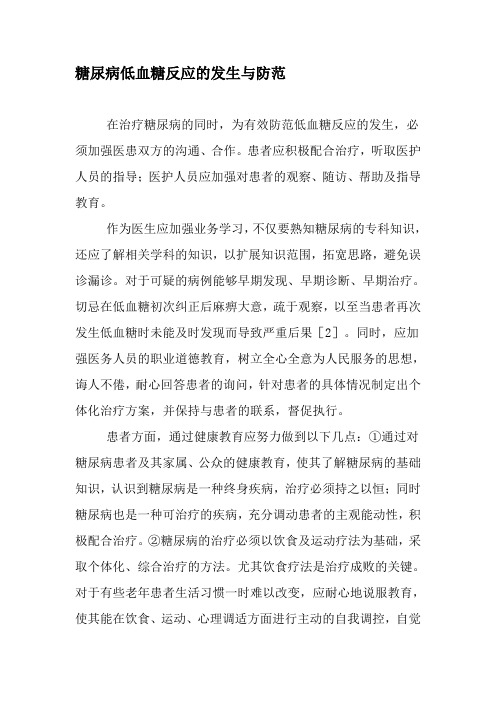 糖尿病低血糖反应的发生与防范

在治疗糖尿病的同时，为有效防范低血糖反应的发生，必须加强医患双方的沟通、合作。患者应积极配合治疗，听取医护人员的指导；医护人员应加强对患者的观察、随访、帮助及指导教育。

作为医生应加强业务学习，不仅要熟知糖尿病的专科知识，还应了解相关学科的知识，以扩展知识范围，拓宽思路，避免误诊漏诊。对于可疑的病例能够早期发现、早期诊断、早期治疗。切忌在低血糖初次纠正后麻痹大意，疏于观察，以至当患者再次发生低血糖时未能及时发现而导致严重后果［2］。同时，应加强医务人员的职业道德教育，树立全心全意为人民服务的思想，诲人不倦，耐心回答患者的询问，针对患者的具体情况制定出个体化治疗方案，并保持与患者的联系，督促执行。

患者方面，通过健康教育应努力做到以下几点：①通过对糖尿病患者及其家属、公众的健康教育，使其了解糖尿病的基础知识，认识到糖尿病是一种终身疾病，治疗必须持之以恒；同时糖尿病也是一种可治疗的疾病，充分调动患者的主观能动性，积极配合治疗。②糖尿病的治疗必须以饮食及运动疗法为基础，采取个体化、综合治疗的方法。尤其饮食疗法是治疗成败的关键。对于有些老年患者生活习惯一时难以改变，应耐心地说服教育，使其能在饮食、运动、心理调适方面进行主动的自我调控，自觉